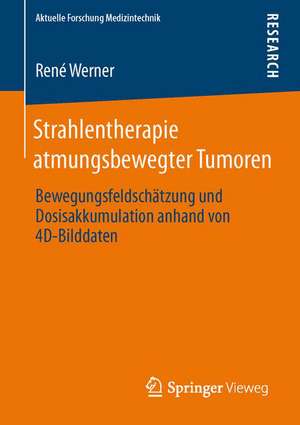 Aktuelle Forschung Medizintechnik

RESEARCH

René Werner

Strahlentherapie atmungsbewegter Tumoren

Bewegungsfeldschätzung und Dosisakkumulation anhand von 4D-Bilddaten

Springer Vieweg